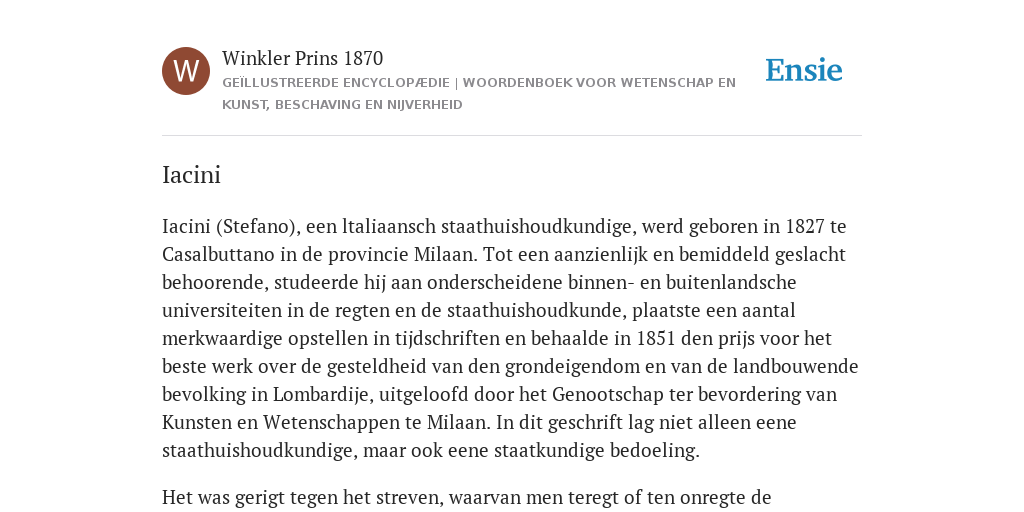 W

Winkler Prins 1870

GEÏLLUSTREERDE ENCYCLOPÆDIE | WOORDENBOEK VOOR WETENSCHAP EN KUNST, BESCHAVING EN NIJVERHEID

Ensie

Iacini

Iacini (Stefano), een ltaliaansch staathuishoudkundige, werd geboren in 1827 te Casalbuttano in de provincie Milaan. Tot een aanzienlijk en bemiddeld geslacht behoorende, studeerde hij aan onderscheidene binnen- en buitenlandsche universiteiten in de regten en de staathuishoudkunde, plaatste een aantal merkwaardige opstellen in tijdschriften en behaalde in 1851 den prijs voor het beste werk over de gesteldheid van den grondeigendom en van de landbouwende bevolking in Lombardije, uitgeloofd door het Genootschap ter bevordering van Kunsten en Wetenschappen te Milaan. In dit geschrift lag niet alleen eene staathuishoudkundige, maar ook eene staatkundige bedoeling.

Het was gerigt tegen het streven, waarvan men teregt of ten onregte de